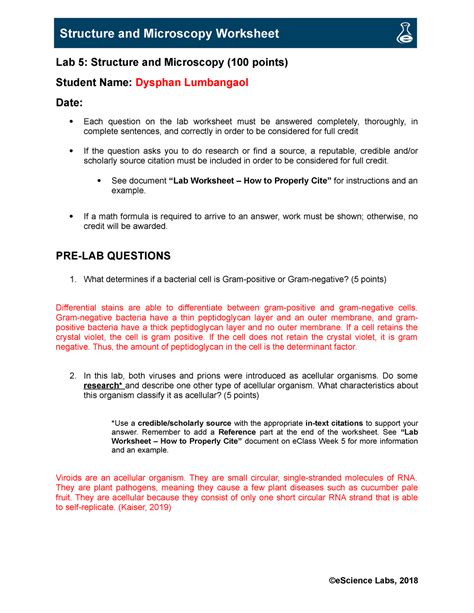 Structure and Microscopy Worksheet

Lab 5: Structure and Microscopy (100 points)

Student Name: Dysphan Lumbangaol

Date:

• Each question on the lab worksheet must be answered completely, thoroughly, in complete sentences, and correctly in order to be considered for full credit

• If the question asks you to do research or find a source, a reputable, credible and/or scholarly source citation must be included in order to be considered for full credit.

• See document "Lab Worksheet – How to Properly Cite" for instructions and an example.

• If a math formula is required to arrive to an answer, work must be shown; otherwise, no credit will be awarded.

PRE-LAB QUESTIONS

1. What determines if a bacterial cell is Gram-positive or Gram-negative? (5 points)

Differential stains are able to differentiate between gram-positive and gram-negative cells. Gram-negative bacteria have a thin peptidoglycan layer and an outer membrane, and gram-positive bacteria have a thick peptidoglycan layer and no outer membrane. If a cell retains the crystal violet, the cell is gram positive. If the cell does not retain the crystal violet, it is gram negative. Thus, the amount of peptidoglycan in the cell is the determinant factor.

2. In this lab, both viruses and prions were introduced as acellular organisms. Do some research* and describe one other type of acellular organism. What characteristics about this organism classify it as acellular? (5 points)

*Use a credible/scholarly source with the appropriate in-text citations to support your answer. Remember to add a Reference part at the end of the worksheet. See "Lab Worksheet – How to Properly Cite" document on eClass Week 5 for more information and an example.

Viroids are an acellular organism. They are small circular, single-stranded molecules of RNA. They are plant pathogens, meaning they cause a few plant diseases such as cucumber pale fruit. They are acellular because they consist of only one short circular RNA strand that is able to self-replicate. (Kaiser, 2019)

©eScience Labs, 2018